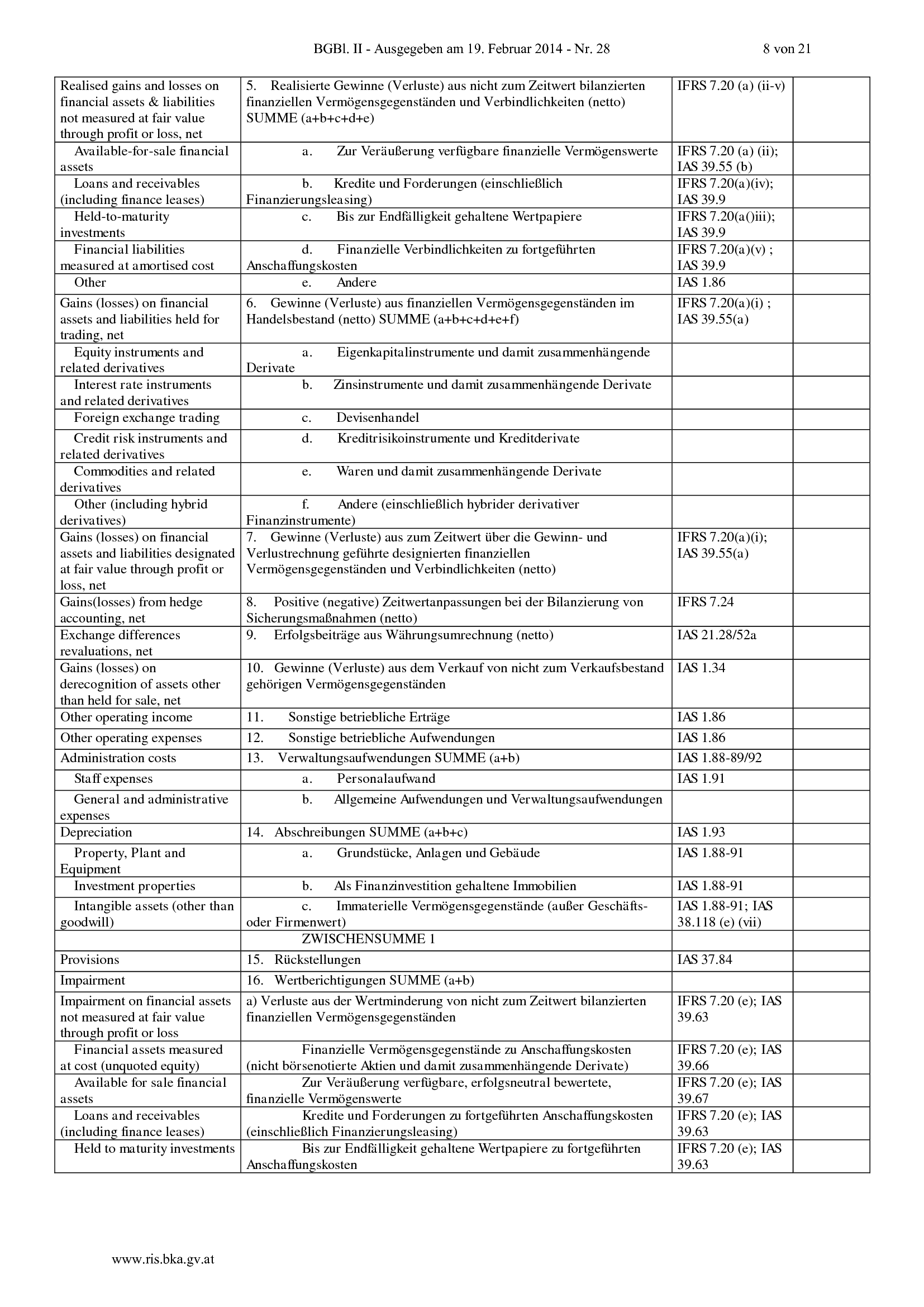 BGBl. II - Ausgegeben am 19. Februar 2014 - Nr. 28 8 von 21

| | | | |
|---|---|---|---|
| Realised gains and losses on financial assets & liabilities not measured at fair value through profit or loss, net | 5. Realisierte Gewinne (Verluste) aus nicht zum Zeitwert bilanzierten finanziellen Vermögensgegenständen und Verbindlichkeiten (netto) SUMME (a+b+c+d+e) | IFRS 7.20 (a) (ii-v) | |
| Available-for-sale financial assets | a. Zur Veräußerung verfügbare finanzielle Vermögenswerte | IFRS 7.20 (a) (ii); IAS 39.55 (b) | |
| Loans and receivables (including finance leases) | b. Kredite und Forderungen (einschließlich Finanzierungsleasing) | IFRS 7.20(a)(iv); IAS 39.9 | |
| Held-to-maturity investments | c. Bis zur Endfälligkeit gehaltene Wertpapiere | IFRS 7.20(a()iii); IAS 39.9 | |
| Financial liabilities measured at amortised cost | d. Finanzielle Verbindlichkeiten zu fortgeführten Anschaffungskosten | IFRS 7.20(a)(v) ; IAS 39.9 | |
| Other | e. Andere | IAS 1.86 | |
| Gains (losses) on financial assets and liabilities held for trading, net | 6. Gewinne (Verluste) aus finanziellen Vermögensgegenständen im Handelsbestand (netto) SUMME (a+b+c+d+e+f) | IFRS 7.20(a)(i) ; IAS 39.55(a) | |
| Equity instruments and related derivatives | a. Eigenkapitalinstrumente und damit zusammenhängende Derivate | | |
| Interest rate instruments and related derivatives | b. Zinsinstrumente und damit zusammenhängende Derivate | | |
| Foreign exchange trading | c. Devisenhandel | | |
| Credit risk instruments and related derivatives | d. Kreditrisikoinstrumente und Kreditderivate | | |
| Commodities and related derivatives | e. Waren und damit zusammenhängende Derivate | | |
| Other (including hybrid derivatives) | f. Andere (einschließlich hybrider derivativer Finanzinstrumente) | | |
| Gains (losses) on financial assets and liabilities designated at fair value through profit or loss, net | 7. Gewinne (Verluste) aus zum Zeitwert über die Gewinn- und Verlustrechnung geführte designierten finanziellen Vermögensgegenständen und Verbindlichkeiten (netto) | IFRS 7.20(a)(i); IAS 39.55(a) | |
| Gains(losses) from hedge accounting, net | 8. Positive (negative) Zeitwertanpassungen bei der Bilanzierung von Sicherungsmaßnahmen (netto) | IFRS 7.24 | |
| Exchange differences revaluations, net | 9. Erfolgsbeiträge aus Währungsumrechnung (netto) | IAS 21.28/52a | |
| Gains (losses) on derecognition of assets other than held for sale, net | 10. Gewinne (Verluste) aus dem Verkauf von nicht zum Verkaufsbestand gehörigen Vermögensgegenständen | IAS 1.34 | |
| Other operating income | 11. Sonstige betriebliche Erträge | IAS 1.86 | |
| Other operating expenses | 12. Sonstige betriebliche Aufwendungen | IAS 1.86 | |
| Administration costs | 13. Verwaltungsaufwendungen SUMME (a+b) | IAS 1.88-89/92 | |
| Staff expenses | a. Personalaufwand | IAS 1.91 | |
| General and administrative expenses | b. Allgemeine Aufwendungen und Verwaltungsaufwendungen | | |
| Depreciation | 14. Abschreibungen SUMME (a+b+c) | IAS 1.93 | |
| Property, Plant and Equipment | a. Grundstücke, Anlagen und Gebäude | IAS 1.88-91 | |
| Investment properties | b. Als Finanzinvestition gehaltene Immobilien | IAS 1.88-91 | |
| Intangible assets (other than goodwill) | c. Immaterielle Vermögensgegenstände (außer Geschäfts- oder Firmenwert) | IAS 1.88-91; IAS 38.118 (e) (vii) | |
| | ZWISCHENSUMME 1 | | |
| Provisions | 15. Rückstellungen | IAS 37.84 | |
| Impairment | 16. Wertberichtigungen SUMME (a+b) | | |
| Impairment on financial assets not measured at fair value through profit or loss | a) Verluste aus der Wertminderung von nicht zum Zeitwert bilanzierten finanziellen Vermögensgegenständen | IFRS 7.20 (e); IAS 39.63 | |
| Financial assets measured at cost (unquoted equity) | Finanzielle Vermögensgegenstände zu Anschaffungskosten (nicht börsenotierte Aktien und damit zusammenhängende Derivate) | IFRS 7.20 (e); IAS 39.66 | |
| Available for sale financial assets | Zur Veräußerung verfügbare, erfolgsneutral bewertete, finanzielle Vermögenswerte | IFRS 7.20 (e); IAS 39.67 | |
| Loans and receivables (including finance leases) | Kredite und Forderungen zu fortgeführten Anschaffungskosten (einschließlich Finanzierungsleasing) | IFRS 7.20 (e); IAS 39.63 | |
| Held to maturity investments | Bis zur Endfälligkeit gehaltene Wertpapiere zu fortgeführten Anschaffungskosten | IFRS 7.20 (e); IAS 39.63 | |

www.ris.bka.gv.at